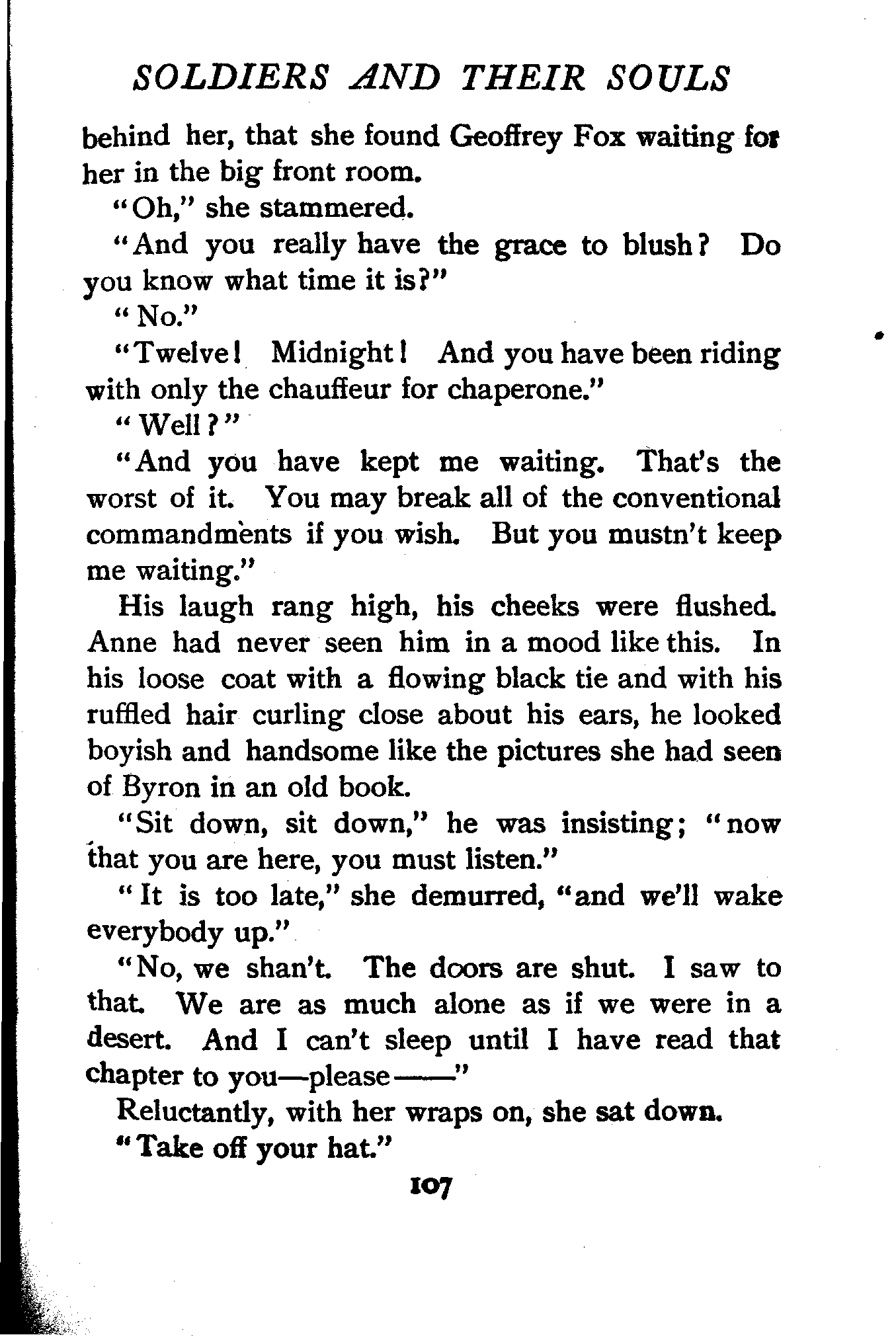 SOLDIERS AND THEIR SOULS

behind her, that she found Geoffrey Fox waiting for her in the big front room.

"Oh," she stammered.

"And you really have the grace to blush? Do you know what time it is?"

"No."

"Twelve! Midnight! And you have been riding with only the chauffeur for chaperone."

"Well?"

"And you have kept me waiting. That's the worst of it. You may break all of the conventional commandments if you wish. But you mustn't keep me waiting."

His laugh rang high, his cheeks were flushed. Anne had never seen him in a mood like this. In his loose coat with a flowing black tie and with his ruffled hair curling close about his ears, he looked boyish and handsome like the pictures she had seen of Byron in an old book.

"Sit down, sit down," he was insisting; "now that you are here, you must listen."

"It is too late," she demurred, "and we'll wake everybody up."

"No, we shan't. The doors are shut. I saw to that. We are as much alone as if we were in a desert. And I can't sleep until I have read that chapter to you—please——"

Reluctantly, with her wraps on, she sat down.

"Take off your hat."

107